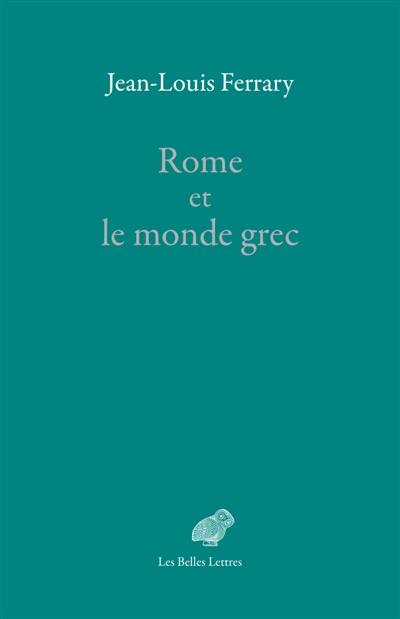 Jean-Louis Ferrary

Rome
et
le monde grec

Les Belles Lettres